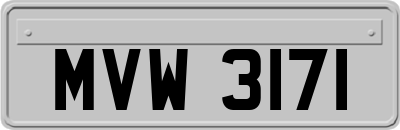 MVW 3171